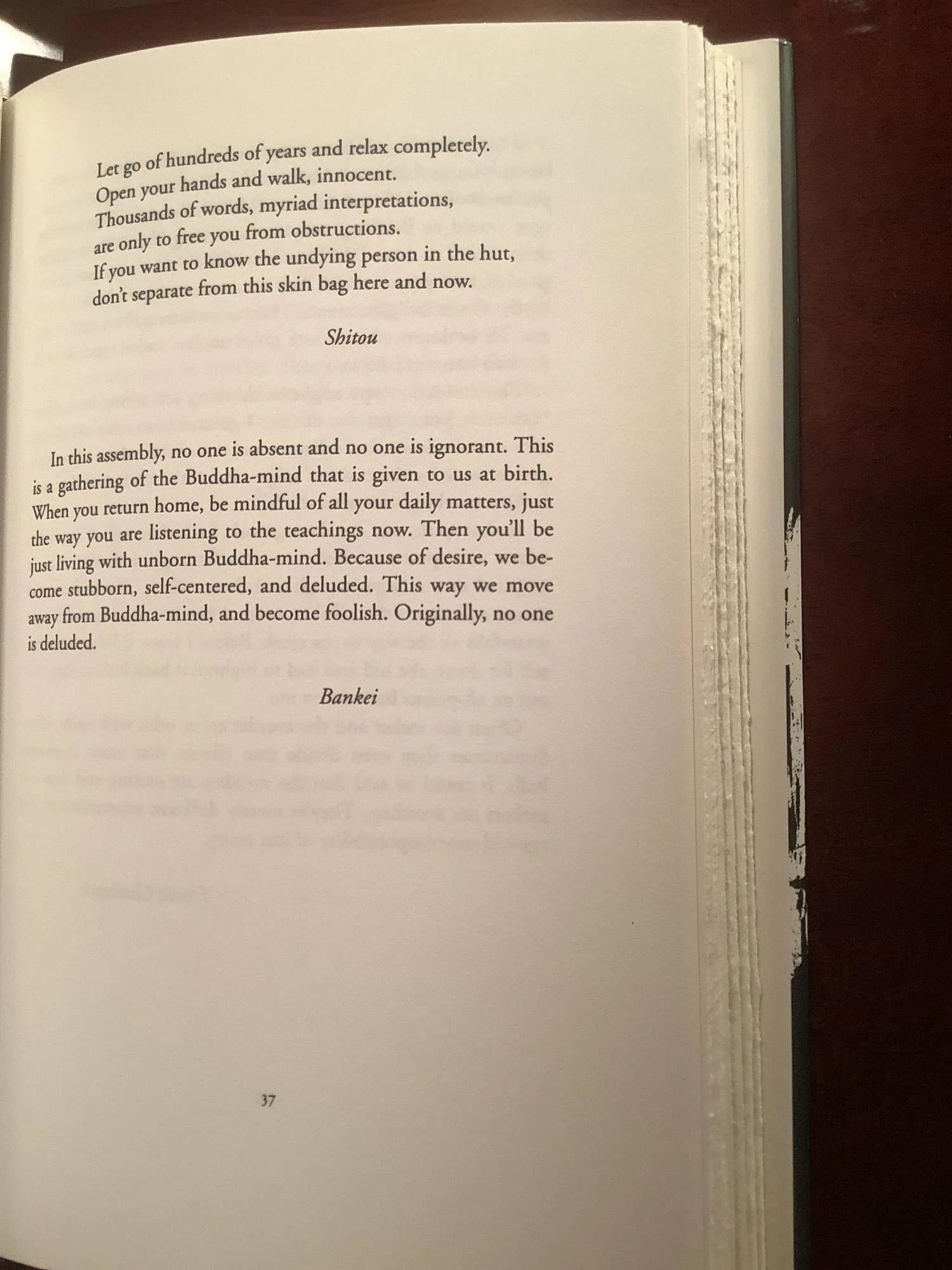 Let go of hundreds of years and relax completely.
Open your hands and walk, innocent.
Thousands of words, myriad interpretations,
are only to free you from obstructions.
If you want to know the undying person in the hut,
don't separate from this skin bag here and now.

Shitou

In this assembly, no one is absent and no one is ignorant. This is a gathering of the Buddha-mind that is given to us at birth. When you return home, be mindful of all your daily matters, just the way you are listening to the teachings now. Then you'll be just living with unborn Buddha-mind. Because of desire, we become stubborn, self-centered, and deluded. This way we move away from Buddha-mind, and become foolish. Originally, no one is deluded.

Bankei

37